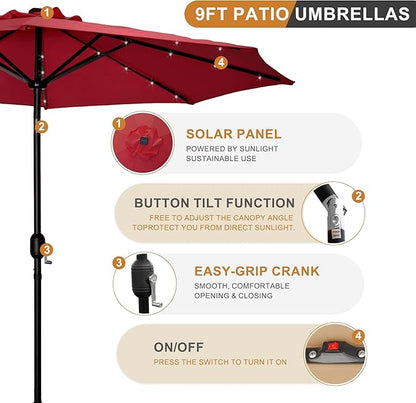 9FT PATIO UMBRELLAS

1

4

2

3

1

SOLAR PANEL

POWERED BY SUNLIGHT
SUSTAINABLE USE

BUTTON TILT FUNCTION

FREE TO ADJUST THE CANOPY ANGLE TOPROTECT YOU FROM DIRECT SUNLIGHT.

2

3

EASY-GRIP CRANK

SMOOTH, COMFORTABLE OPENING & CLOSING

ON/OFF

PRESS THE SWITCH TO TURN IT ON

4